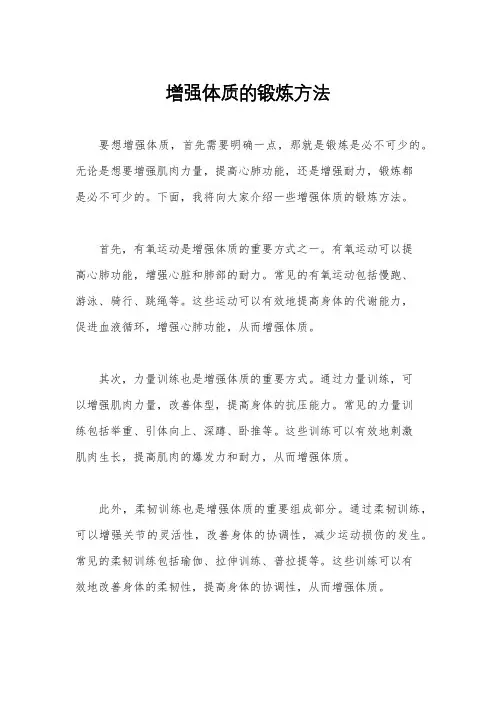 增强体质的锻炼方法

要想增强体质，首先需要明确一点，那就是锻炼是必不可少的。无论是想要增强肌肉力量，提高心肺功能，还是增强耐力，锻炼都是必不可少的。下面，我将向大家介绍一些增强体质的锻炼方法。

首先，有氧运动是增强体质的重要方式之一。有氧运动可以提高心肺功能，增强心脏和肺部的耐力。常见的有氧运动包括慢跑、游泳、骑行、跳绳等。这些运动可以有效地提高身体的代谢能力，促进血液循环，增强心肺功能，从而增强体质。

其次，力量训练也是增强体质的重要方式。通过力量训练，可以增强肌肉力量，改善体型，提高身体的抗压能力。常见的力量训练包括举重、引体向上、深蹲、卧推等。这些训练可以有效地刺激肌肉生长，提高肌肉的爆发力和耐力，从而增强体质。

此外，柔韧训练也是增强体质的重要组成部分。通过柔韧训练，可以增强关节的灵活性，改善身体的协调性，减少运动损伤的发生。常见的柔韧训练包括瑜伽、拉伸训练、普拉提等。这些训练可以有效地改善身体的柔韧性，提高身体的协调性，从而增强体质。